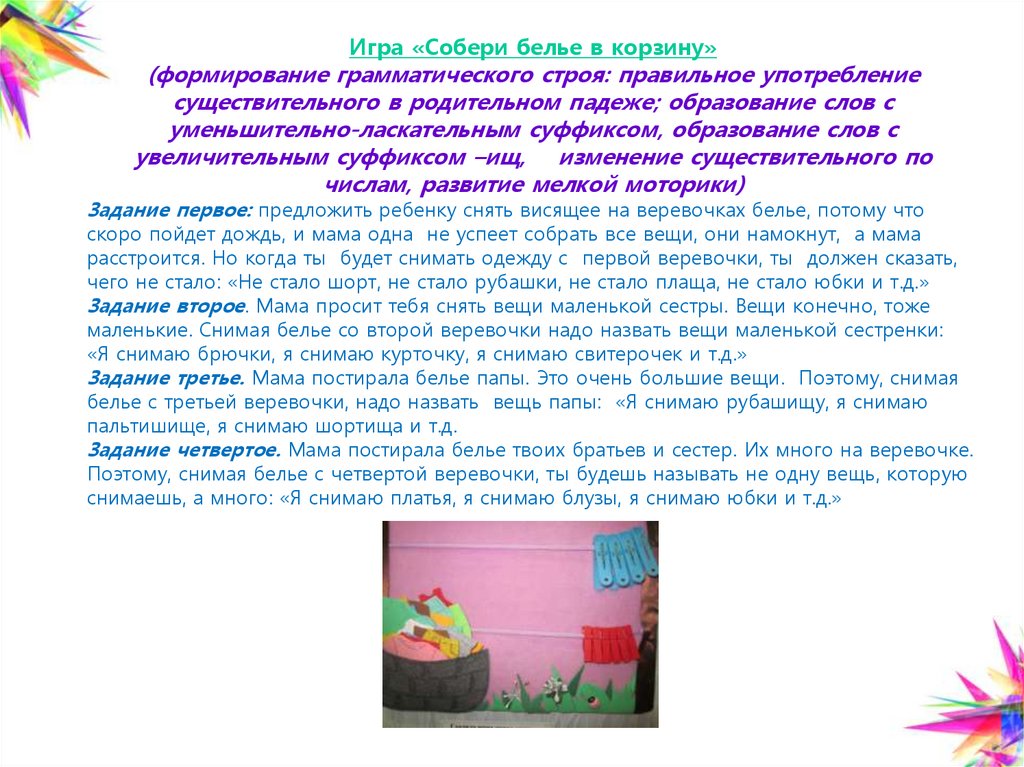 Игра «Собери белье в корзину»

(формирование грамматического строя: правильное употребление существительного в родительном падеже; образование слов с уменьшительно-ласкательным суффиксом, образование слов с увеличительным суффиксом –ищ, изменение существительного по числам, развитие мелкой моторики)

Задание первое: предложить ребенку снять висящее на веревочках белье, потому что скоро пойдет дождь, и мама одна не успеет собрать все вещи, они намокнут, а мама расстроится. Но когда ты будет снимать одежду с первой веревочки, ты должен сказать, чего не стало: «Не стало шорт, не стало рубашки, не стало плаща, не стало юбки и т.д.»

Задание второе. Мама просит тебя снять вещи маленькой сестры. Вещи конечно, тоже маленькие. Снимая белье со второй веревочки надо назвать вещи маленькой сестренки: «Я снимаю брючки, я снимаю курточку, я снимаю свитерочек и т.д.»

Задание третье. Мама постирала белье папы. Это очень большие вещи. Поэтому, снимая белье с третьей веревочки, надо назвать вещь папы: «Я снимаю рубашищу, я снимаю пальтишище, я снимаю шортища и т.д.

Задание четвертое. Мама постирала белье твоих братьев и сестер. Их много на веревочке. Поэтому, снимая белье с четвертой веревочки, ты будешь называть не одну вещь, которую снимаешь, а много: «Я снимаю платья, я снимаю блузы, я снимаю юбки и т.д.»